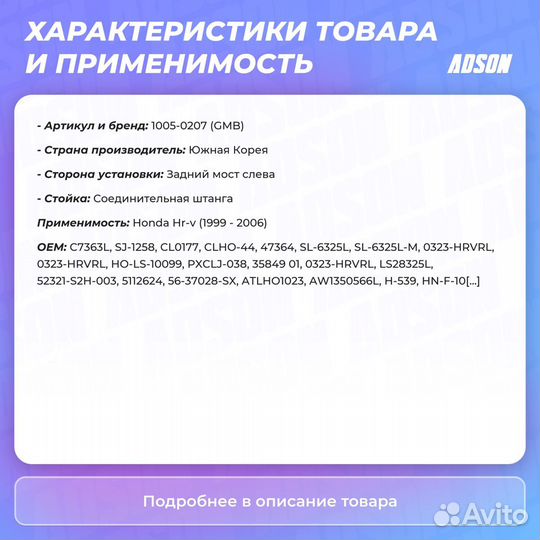 ХАРАКТЕРИСТИКИ ТОВАРА И ПРИМЕНИМОСТЬ

ADSON

- Артикул и бренд: 1005-0207 (GMB)

- Страна производитель: Южная Корея

- Сторона установки: Задний мост слева

- Стойка: Соединительная штанга

Применимость: Honda Hr-v (1999 - 2006)

OEM: C7363L, SJ-1258, CL0177, CLHO-44, 47364, SL-6325L, SL-6325L-M, 0323-HRVRL, 0323-HRVRL, HO-LS-10099, PXCLJ-038, 35849 01, 0323-HRVRL, LS28325L, 52321-S2H-003, 5112624, 56-37028-SX, ATLHO1023, AW1350566L, H-539, HN-F-10[...]

Подробнее в описание товара

Avito